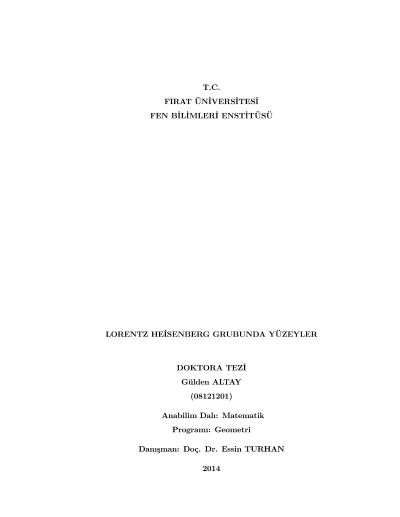 T.C.
FIRAT ÜNİVERSİTESİ
FEN BİLİMLERİ ENSTİTÜSÜ

LORENTZ HEİSENBERG GRUBUNDA YÜZEYLER

DOKTORA TEZİ
Gülden ALTAY
(08121201)

Anabilim Dalı: Matematik
Programı: Geometri

Danışman: Doç. Dr. Essin TURHAN

2014